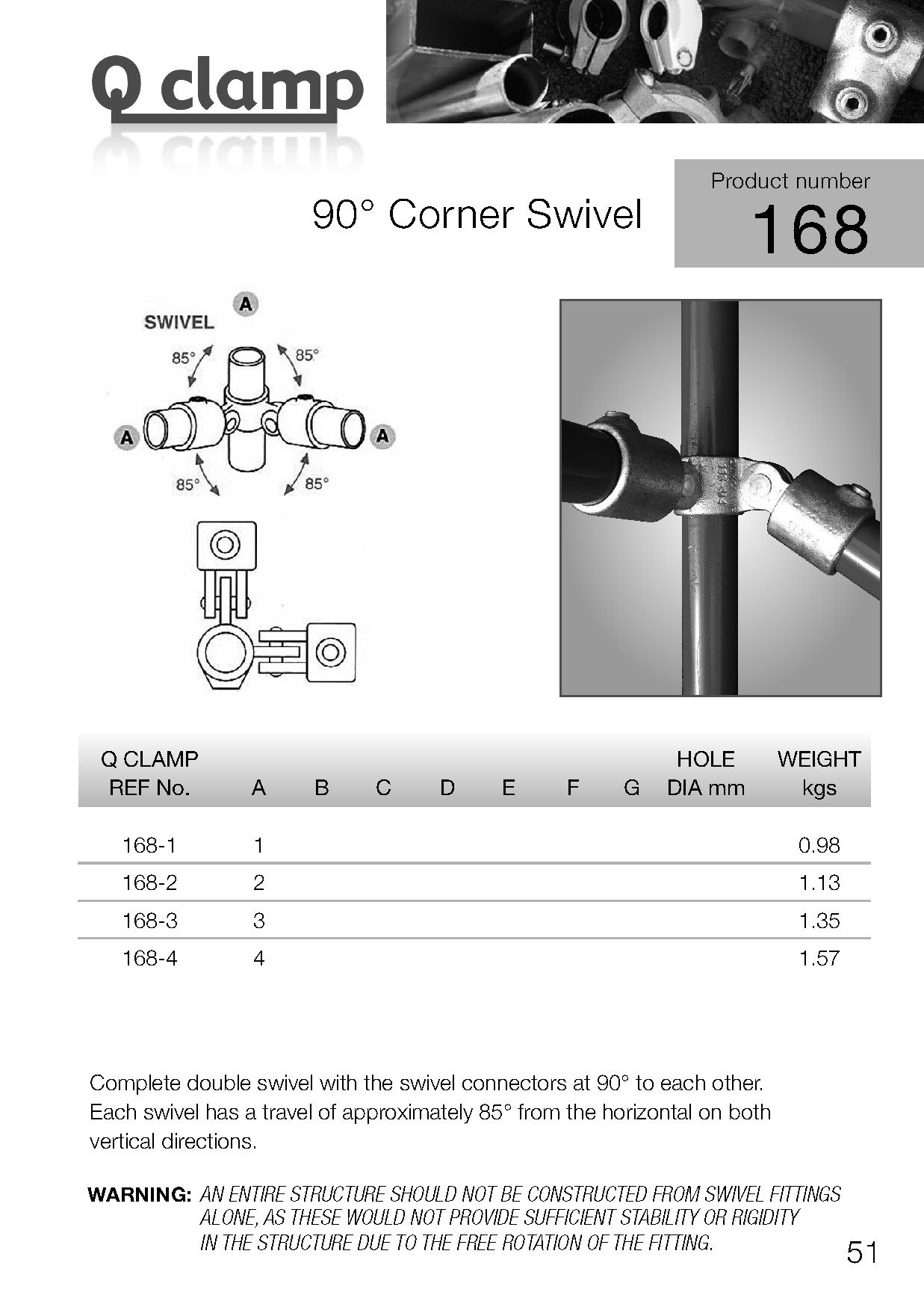 Q clamp

Product number
168

90° Corner Swivel

SWIVEL
A
85°
85°
A
A
85°
85°

| Q CLAMP REF No. | A | B | C | D | E | F | G | HOLE DIA mm | WEIGHT kgs |
|---|---|---|---|---|---|---|---|---|---|
| 168-1 | 1 | | | | | | | | 0.98 |
| 168-2 | 2 | | | | | | | | 1.13 |
| 168-3 | 3 | | | | | | | | 1.35 |
| 168-4 | 4 | | | | | | | | 1.57 |

Complete double swivel with the swivel connectors at 90° to each other. Each swivel has a travel of approximately 85° from the horizontal on both vertical directions.

WARNING: AN ENTIRE STRUCTURE SHOULD NOT BE CONSTRUCTED FROM SWIVEL FITTINGS ALONE, AS THESE WOULD NOT PROVIDE SUFFICIENT STABILITY OR RIGIDITY IN THE STRUCTURE DUE TO THE FREE ROTATION OF THE FITTING.

51